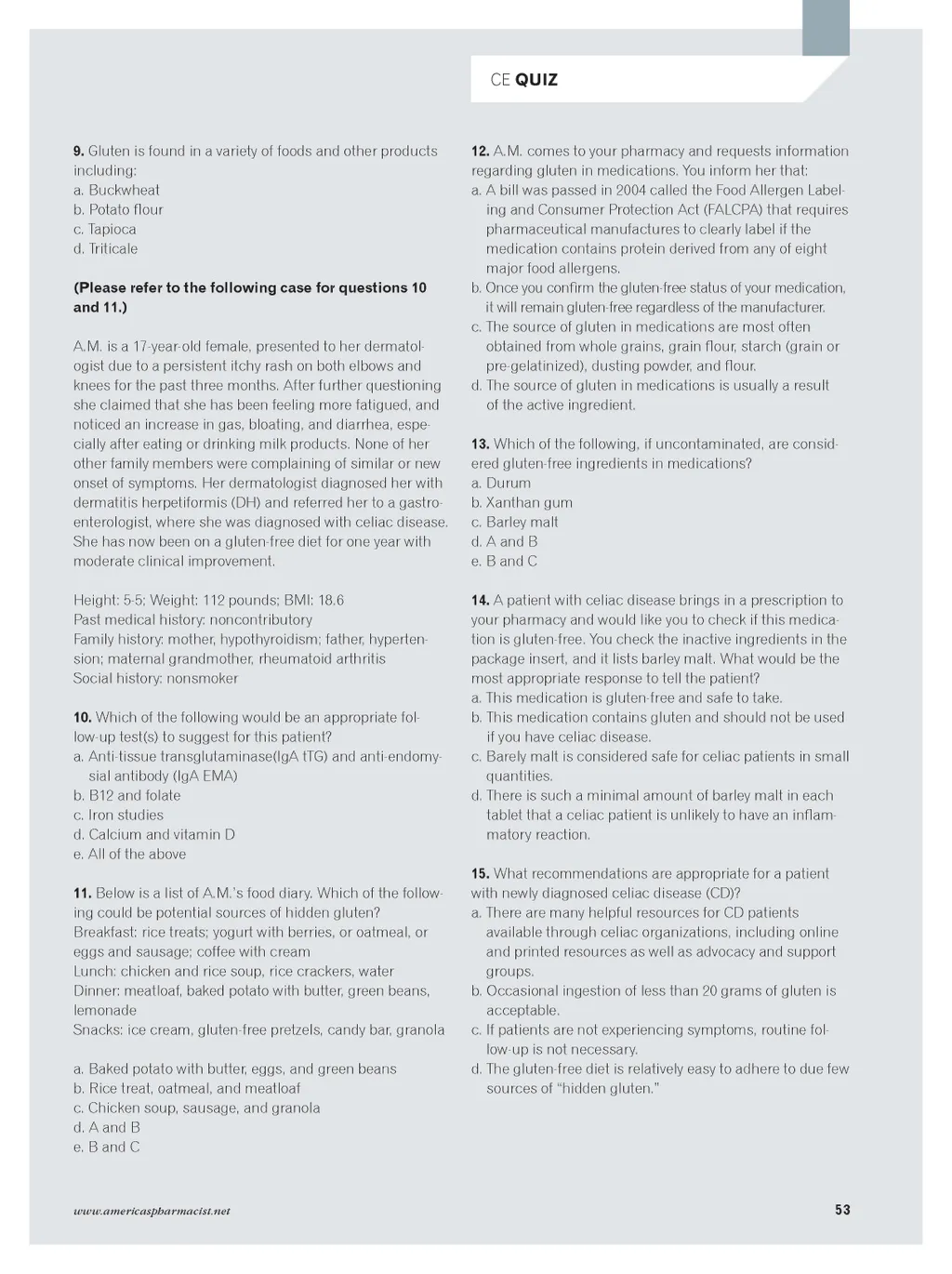 CE QUIZ

9. Gluten is found in a variety of foods and other products including:
a. Buckwheat
b. Potato flour
c. Tapioca
d. Triticale

(Please refer to the following case for questions 10 and 11.)

A.M. is a 17-year-old female, presented to her dermatologist due to a persistent itchy rash on both elbows and knees for the past three months. After further questioning she claimed that she has been feeling more fatigued, and noticed an increase in gas, bloating, and diarrhea, especially after eating or drinking milk products. None of her other family members were complaining of similar or new onset of symptoms. Her dermatologist diagnosed her with dermatitis herpetiformis (DH) and referred her to a gastroenterologist, where she was diagnosed with celiac disease. She has now been on a gluten-free diet for one year with moderate clinical improvement.

Height: 5-5; Weight: 112 pounds; BMI: 18.6
Past medical history: noncontributory
Family history: mother, hypothyroidism; father, hypertension; maternal grandmother, rheumatoid arthritis
Social history: nonsmoker

10. Which of the following would be an appropriate follow-up test(s) to suggest for this patient?
a. Anti-tissue transglutaminase(IgA tTG) and anti-endomysial antibody (IgA EMA)
b. B12 and folate
c. Iron studies
d. Calcium and vitamin D
e. All of the above

11. Below is a list of A.M.'s food diary. Which of the following could be potential sources of hidden gluten?
Breakfast: rice treats; yogurt with berries, or oatmeal, or eggs and sausage; coffee with cream
Lunch: chicken and rice soup, rice crackers, water
Dinner: meatloaf, baked potato with butter, green beans, lemonade
Snacks: ice cream, gluten-free pretzels, candy bar, granola

a. Baked potato with butter, eggs, and green beans
b. Rice treat, oatmeal, and meatloaf
c. Chicken soup, sausage, and granola
d. A and B
e. B and C

12. A.M. comes to your pharmacy and requests information regarding gluten in medications. You inform her that:
a. A bill was passed in 2004 called the Food Allergen Labeling and Consumer Protection Act (FALCPA) that requires pharmaceutical manufactures to clearly label if the medication contains protein derived from any of eight major food allergens.
b. Once you confirm the gluten-free status of your medication, it will remain gluten-free regardless of the manufacturer.
c. The source of gluten in medications are most often obtained from whole grains, grain flour, starch (grain or pre-gelatinized), dusting powder, and flour.
d. The source of gluten in medications is usually a result of the active ingredient.

13. Which of the following, if uncontaminated, are considered gluten-free ingredients in medications?
a. Durum
b. Xanthan gum
c. Barley malt
d. A and B
e. B and C

14. A patient with celiac disease brings in a prescription to your pharmacy and would like you to check if this medication is gluten-free. You check the inactive ingredients in the package insert, and it lists barley malt. What would be the most appropriate response to tell the patient?
a. This medication is gluten-free and safe to take.
b. This medication contains gluten and should not be used if you have celiac disease.
c. Barely malt is considered safe for celiac patients in small quantities.
d. There is such a minimal amount of barley malt in each tablet that a celiac patient is unlikely to have an inflammatory reaction.

15. What recommendations are appropriate for a patient with newly diagnosed celiac disease (CD)?
a. There are many helpful resources for CD patients available through celiac organizations, including online and printed resources as well as advocacy and support groups.
b. Occasional ingestion of less than 20 grams of gluten is acceptable.
c. If patients are not experiencing symptoms, routine follow-up is not necessary.
d. The gluten-free diet is relatively easy to adhere to due few sources of "hidden gluten."

www.americaspharmacist.net

53